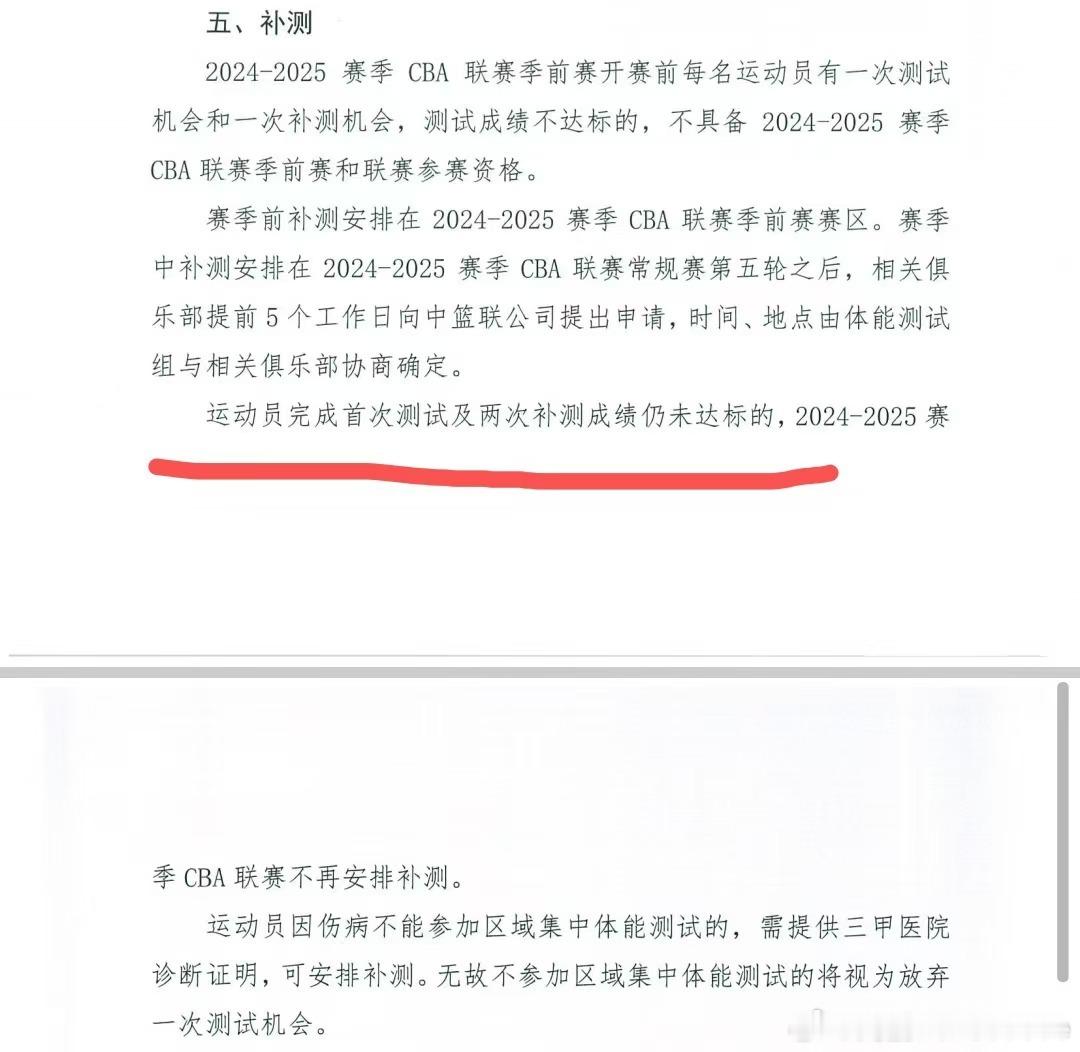 五、补测

2024-2025 赛季 CBA 联赛季前赛开赛前每名运动员有一次测试机会和一次补测机会，测试成绩不达标的，不具备 2024-2025 赛季 CBA 联赛季前赛和联赛参赛资格。

赛季前补测安排在 2024-2025 赛季 CBA 联赛季前赛赛区。赛季中补测安排在 2024-2025 赛季 CBA 联赛常规赛第五轮之后，相关俱乐部提前 5 个工作日向中篮联公司提出申请，时间、地点由体能测试组与相关俱乐部协商确定。

运动员完成首次测试及两次补测成绩仍未达标的，2024-2025 赛季 CBA 联赛不再安排补测。

运动员因伤病不能参加区域集中体能测试的，需提供三甲医院诊断证明，可安排补测。无故不参加区域集中体能测试的将视为放弃一次测试机会。